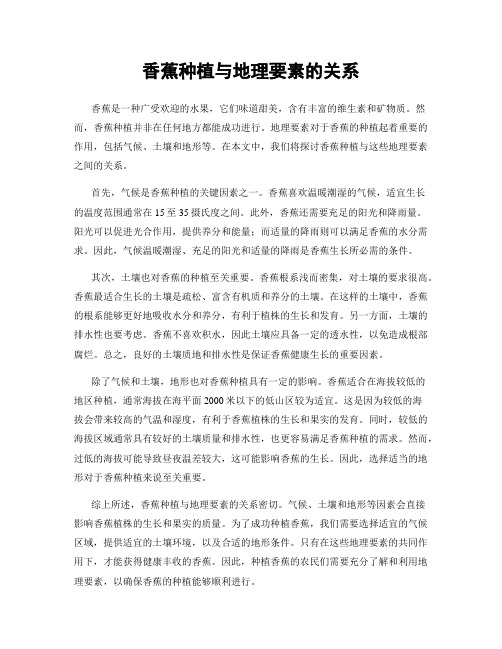 香蕉种植与地理要素的关系

香蕉是一种广受欢迎的水果，它们味道甜美，含有丰富的维生素和矿物质。然而，香蕉种植并非在任何地方都能成功进行。地理要素对于香蕉的种植起着重要的作用，包括气候、土壤和地形等。在本文中，我们将探讨香蕉种植与这些地理要素之间的关系。

首先，气候是香蕉种植的关键因素之一。香蕉喜欢温暖潮湿的气候，适宜生长的温度范围通常在15至35摄氏度之间。此外，香蕉还需要充足的阳光和降雨量。阳光可以促进光合作用，提供养分和能量；而适量的降雨则可以满足香蕉的水分需求。因此，气候温暖潮湿、充足的阳光和适量的降雨是香蕉生长所必需的条件。

其次，土壤也对香蕉的种植至关重要。香蕉根系浅而密集，对土壤的要求很高。香蕉最适合生长的土壤是疏松、富含有机质和养分的土壤。在这样的土壤中，香蕉的根系能够更好地吸收水分和养分，有利于植株的生长和发育。另一方面，土壤的排水性也要考虑。香蕉不喜欢积水，因此土壤应具备一定的透水性，以免造成根部腐烂。总之，良好的土壤质地和排水性是保证香蕉健康生长的重要因素。

除了气候和土壤，地形也对香蕉种植具有一定的影响。香蕉适合在海拔较低的地区种植，通常海拔在海平面2000米以下的低山区较为适宜。这是因为较低的海拔会带来较高的气温和湿度，有利于香蕉植株的生长和果实的发育。同时，较低的海拔区域通常具有较好的土壤质量和排水性，也更容易满足香蕉种植的需求。然而，过低的海拔可能导致昼夜温差较大，这可能影响香蕉的生长。因此，选择适当的地形对于香蕉种植来说至关重要。

综上所述，香蕉种植与地理要素的关系密切。气候、土壤和地形等因素会直接影响香蕉植株的生长和果实的质量。为了成功种植香蕉，我们需要选择适宜的气候区域，提供适宜的土壤环境，以及合适的地形条件。只有在这些地理要素的共同作用下，才能获得健康丰收的香蕉。因此，种植香蕉的农民们需要充分了解和利用地理要素，以确保香蕉的种植能够顺利进行。